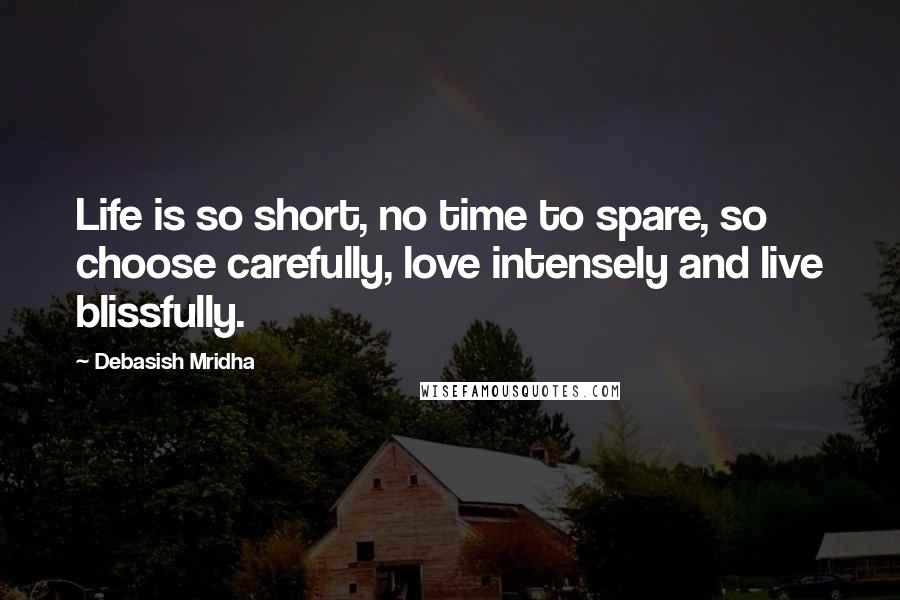 Life is so short, no time to spare, so choose carefully, love intensely and live blissfully.

~ Debasish Mridha

WISEFAMOUSQUOTES.COM